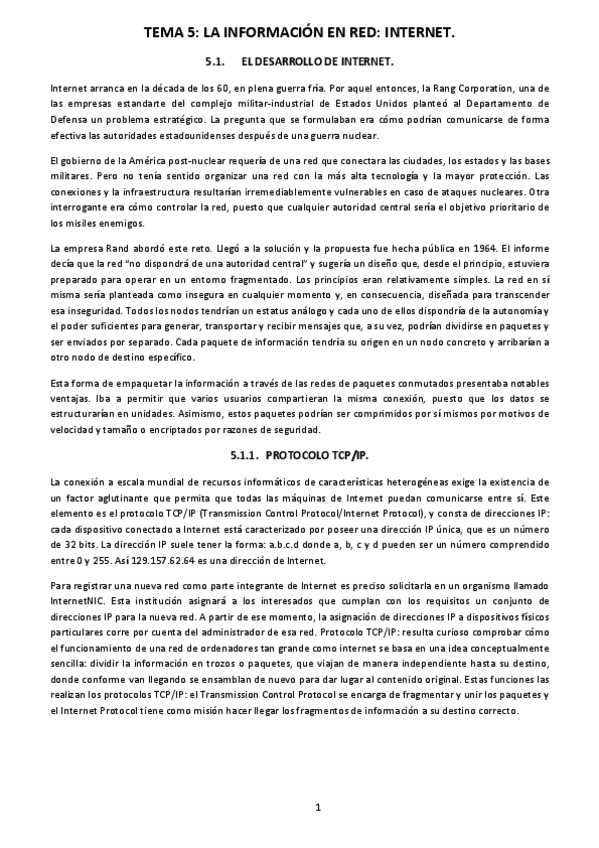 TEMA 5: LA INFORMACIÓN EN RED: INTERNET.

5.1. EL DESARROLLO DE INTERNET.

Internet arranca en la década de los 60, en plena guerra fría. Por aquel entonces, la Rang Corporation, una de las empresas estandarte del complejo militar-industrial de Estados Unidos planteó al Departamento de Defensa un problema estratégico. La pregunta que se formulaban era cómo podrían comunicarse de forma efectiva las autoridades estadounidenses después de una guerra nuclear.

El gobierno de la América post-nuclear requería de una red que conectara las ciudades, los estados y las bases militares. Pero no tenía sentido organizar una red con la más alta tecnología y la mayor protección. Las conexiones y la infraestructura resultarían irremediablemente vulnerables en caso de ataques nucleares. Otra interrogante era cómo controlar la red, puesto que cualquier autoridad central sería el objetivo prioritario de los misiles enemigos.

La empresa Rand abordó este reto. Llegó a la solución y la propuesta fue hecha pública en 1964. El informe decía que la red "no dispondrá de una autoridad central" y sugería un diseño que, desde el principio, estuviera preparado para operar en un entorno fragmentado. Los principios eran relativamente simples. La red en sí misma sería planteada como insegura en cualquier momento y, en consecuencia, diseñada para transcender esa inseguridad. Todos los nodos tendrían un estatus análogo y cada uno de ellos dispondría de la autonomía y el poder suficientes para generar, transportar y recibir mensajes que, a su vez, podrían dividirse en paquetes y ser enviados por separado. Cada paquete de información tendría su origen en un nodo concreto y arribarían a otro nodo de destino específico.

Esta forma de empaquetar la información a través de las redes de paquetes conmutados presentaba notables ventajas. Iba a permitir que varios usuarios compartieran la misma conexión, puesto que los datos se estructurarían en unidades. Asimismo, estos paquetes podrían ser comprimidos por sí mismos por motivos de velocidad y tamaño o encriptados por razones de seguridad.

5.1.1. PROTOCOLO TCP/IP.

La conexión a escala mundial de recursos informáticos de características heterogéneas exige la existencia de un factor aglutinante que permita que todas las máquinas de Internet puedan comunicarse entre sí. Este elemento es el protocolo TCP/IP (Transmission Control Protocol/Internet Protocol), y consta de direcciones IP: cada dispositivo conectado a Internet está caracterizado por poseer una dirección IP única, que es un número de 32 bits. La dirección IP suele tener la forma: a.b.c.d donde a, b, c y d pueden ser un número comprendido entre 0 y 255. Así 129.157.62.64 es una dirección de Internet.

Para registrar una nueva red como parte integrante de Internet es preciso solicitarla en un organismo llamado InternetNIC. Esta institución asignará a los interesados que cumplan con los requisitos un conjunto de direcciones IP para la nueva red. A partir de ese momento, la asignación de direcciones IP a dispositivos físicos particulares corre por cuenta del administrador de esa red. Protocolo TCP/IP: resulta curioso comprobar cómo el funcionamiento de una red de ordenadores tan grande como internet se basa en una idea conceptualmente sencilla: dividir la información en trozos o paquetes, que viajan de manera independiente hasta su destino, donde conforme van llegando se ensamblan de nuevo para dar lugar al contenido original. Estas funciones las realizan los protocolos TCP/IP: el Transmission Control Protocol se encarga de fragmentar y unir los paquetes y el Internet Protocol tiene como misión hacer llegar los fragmentos de información a su destino correcto.

1